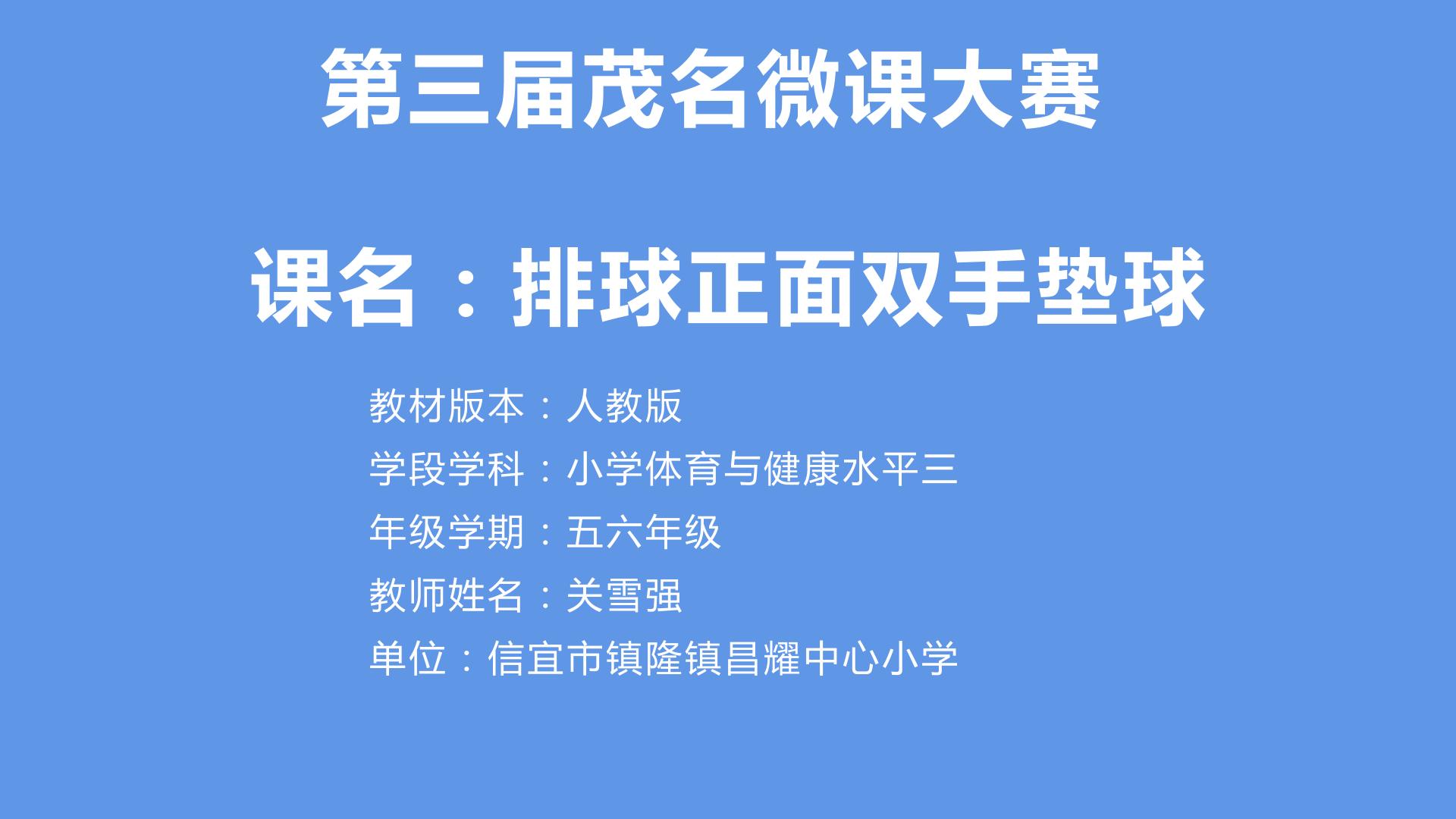 第三届茂名微课大赛

课名：排球正面双手垫球

教材版本：人教版

学段学科：小学体育与健康水平三

年级学期：五六年级

教师姓名：关雪强

单位：信宜市镇隆镇昌耀中心小学